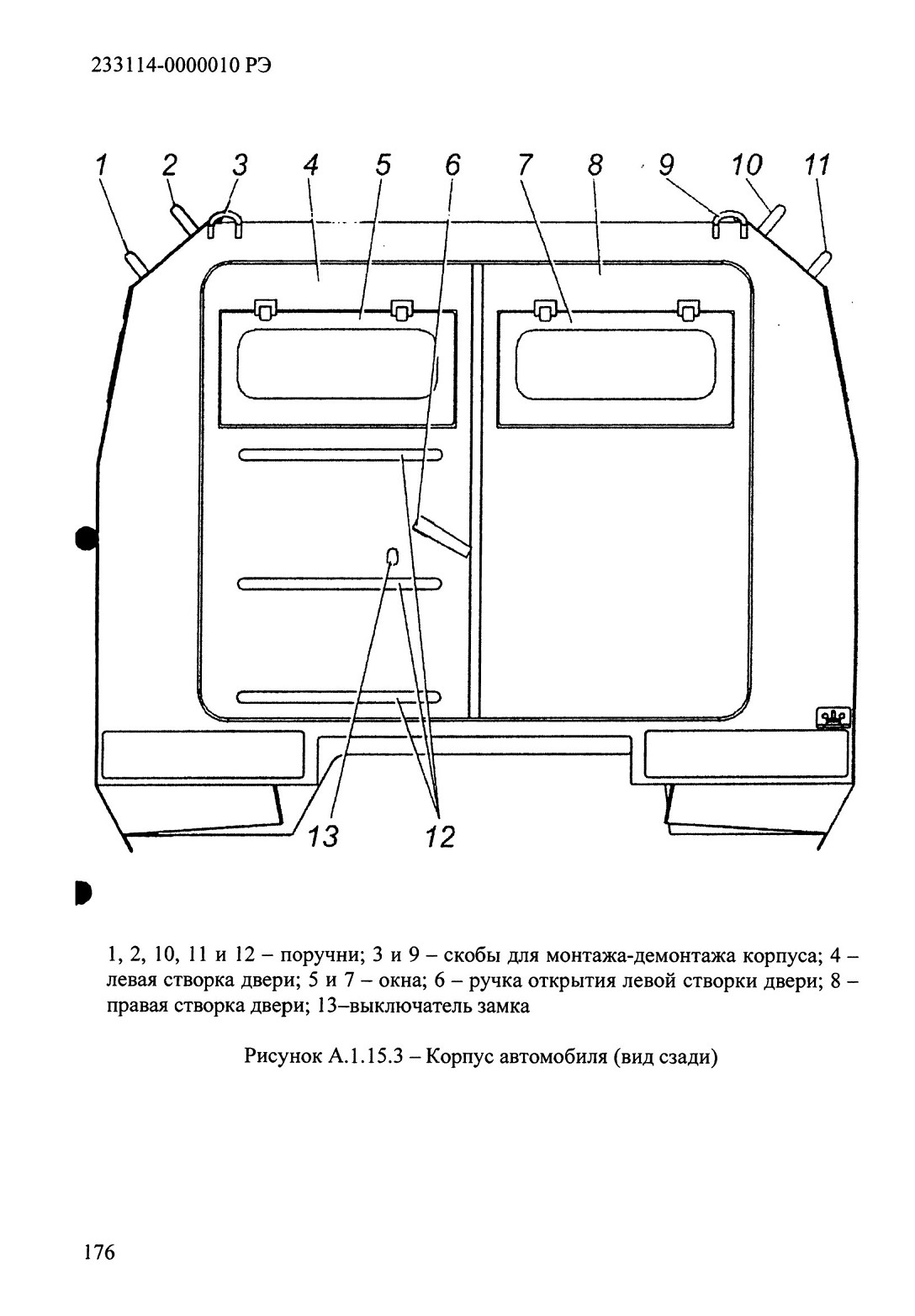 233114-0000010 РЭ

1 2 3 4 5 6 7 8 9 10 11

13 12

1, 2, 10, 11 и 12 – поручни; 3 и 9 – скобы для монтажа-демонтажа корпуса; 4 – левая створка двери; 5 и 7 – окна; 6 – ручка открытия левой створки двери; 8 – правая створка двери; 13–выключатель замка

Рисунок А.1.15.3 – Корпус автомобиля (вид сзади)

176